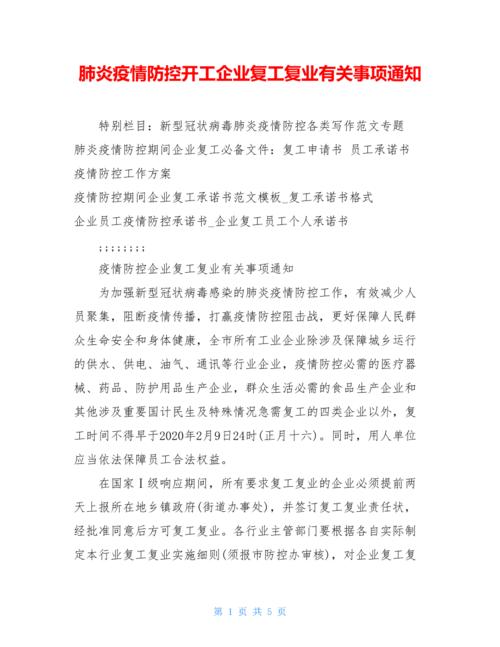 肺炎疫情防控开工企业复工复业有关事项通知

特别栏目：新型冠状病毒肺炎疫情防控各类写作范文专题
肺炎疫情防控期间企业复工必备文件：复工申请书 员工承诺书
疫情防控工作方案
疫情防控期间企业复工承诺书范文模板_复工承诺书格式
企业员工疫情防控承诺书_企业复工员工个人承诺书

;;;;;;;;

疫情防控企业复工复业有关事项通知

为加强新型冠状病毒感染的肺炎疫情防控工作，有效减少人员聚集，阻断疫情传播，打赢疫情防控阻击战，更好保障人民群众生命安全和身体健康，全市所有工业企业除涉及保障城乡运行的供水、供电、油气、通讯等行业企业，疫情防控必需的医疗器械、药品、防护用品生产企业，群众生活必需的食品生产企业和其他涉及重要国计民生及特殊情况急需复工的四类企业以外，复工时间不得早于2020年2月9日24时(正月十六)。同时，用人单位应当依法保障员工合法权益。

在国家Ⅰ级响应期间，所有要求复工复业的企业必须提前两天上报所在地乡镇政府(街道办事处)，并签订复工复业责任状，经批准同意后方可复工复业。各行业主管部门要根据各自实际制定本行业复工复业实施细则(须报市防控办审核)，对企业复工复

第 1 页 共 5 页